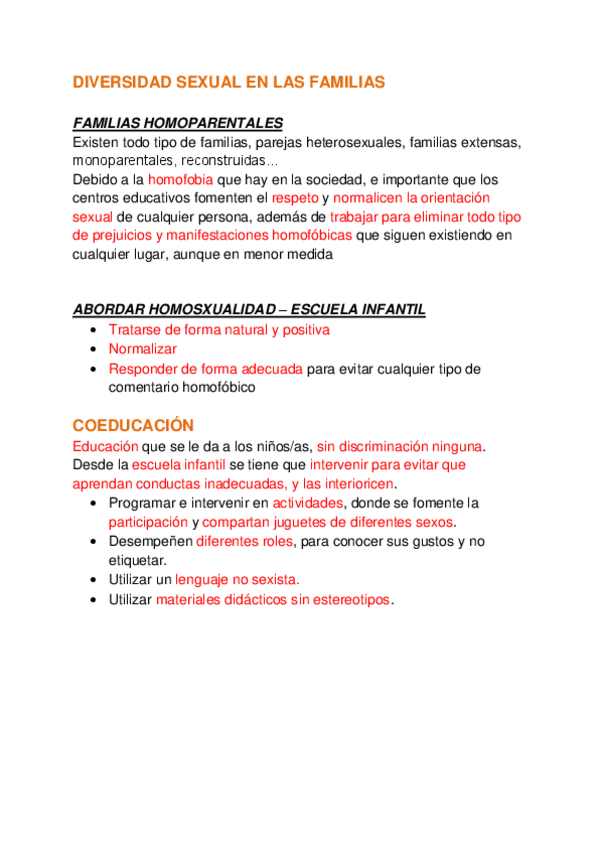 DIVERSIDAD SEXUAL EN LAS FAMILIAS

FAMILIAS HOMOPARENTALES
Existen todo tipo de familias, parejas heterosexuales, familias extensas, monoparentales, reconstruidas…
Debido a la homofobia que hay en la sociedad, e importante que los centros educativos fomenten el respeto y normalicen la orientación sexual de cualquier persona, además de trabajar para eliminar todo tipo de prejuicios y manifestaciones homofóbicas que siguen existiendo en cualquier lugar, aunque en menor medida

ABORDAR HOMOSXUALIDAD – ESCUELA INFANTIL
• Tratarse de forma natural y positiva
• Normalizar
• Responder de forma adecuada para evitar cualquier tipo de comentario homofóbico

COEDUCACIÓN
Educación que se le da a los niños/as, sin discriminación ninguna. Desde la escuela infantil se tiene que intervenir para evitar que aprendan conductas inadecuadas, y las interioricen.
• Programar e intervenir en actividades, donde se fomente la participación y compartan juguetes de diferentes sexos.
• Desempeñen diferentes roles, para conocer sus gustos y no etiquetar.
• Utilizar un lenguaje no sexista.
• Utilizar materiales didácticos sin estereotipos.